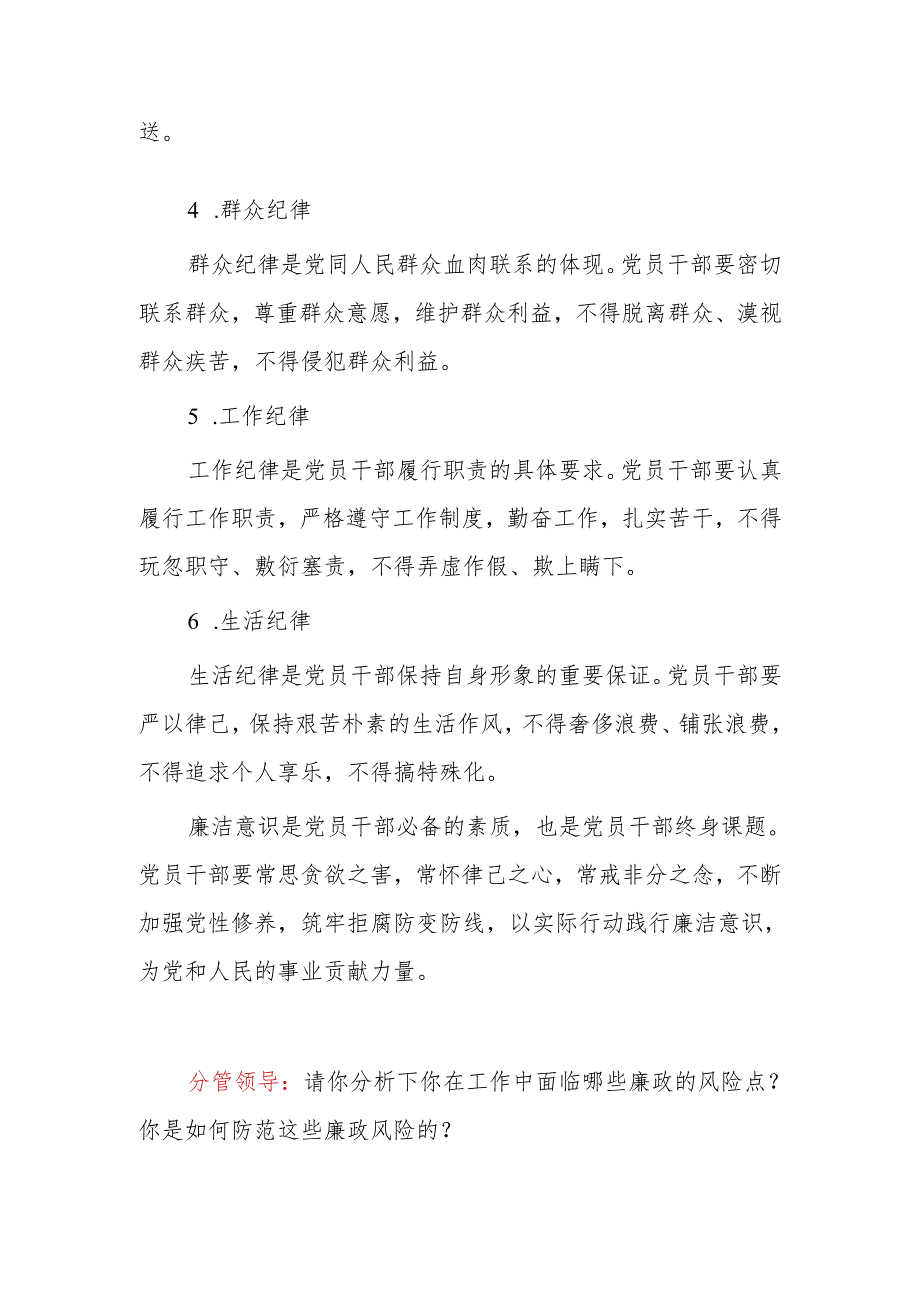 送。

4 .群众纪律

群众纪律是党同人民群众血肉联系的体现。党员干部要密切联系群众，尊重群众意愿，维护群众利益，不得脱离群众、漠视群众疾苦，不得侵犯群众利益。

5 .工作纪律

工作纪律是党员干部履行职责的具体要求。党员干部要认真履行工作职责，严格遵守工作制度，勤奋工作，扎实苦干，不得玩忽职守、敷衍塞责，不得弄虚作假、欺上瞒下。

6 .生活纪律

生活纪律是党员干部保持自身形象的重要保证。党员干部要严以律己，保持艰苦朴素的生活作风，不得奢侈浪费、铺张浪费，不得追求个人享乐，不得搞特殊化。

廉洁意识是党员干部必备的素质，也是党员干部终身课题。党员干部要常思贪欲之害，常怀律己之心，常戒非分之念，不断加强党性修养，筑牢拒腐防变防线，以实际行动践行廉洁意识，为党和人民的事业贡献力量。

分管领导：请你分析下你在工作中面临哪些廉政的风险点？你是如何防范这些廉政风险的？